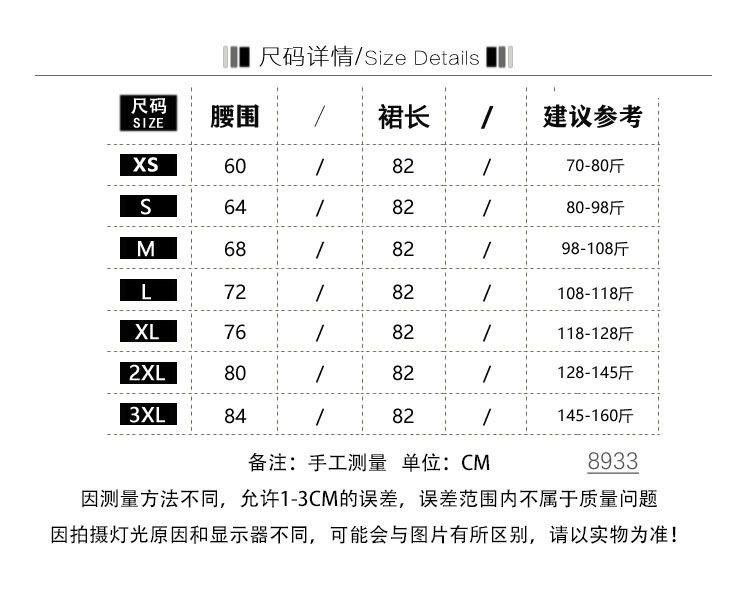 尺码详情/Size Details

| 尺码 SIZE | 腰围 | / | 裙长 | / | 建议参考 |
|---|---|---|---|---|---|
| XS | 60 | / | 82 | / | 70-80斤 |
| S | 64 | / | 82 | / | 80-98斤 |
| M | 68 | / | 82 | / | 98-108斤 |
| L | 72 | / | 82 | / | 108-118斤 |
| XL | 76 | / | 82 | / | 118-128斤 |
| 2XL | 80 | / | 82 | / | 128-145斤 |
| 3XL | 84 | / | 82 | / | 145-160斤 |

备注：手工测量 单位：CM 8933

因测量方法不同，允许1-3CM的误差，误差范围内不属于质量问题

因拍摄灯光原因和显示器不同，可能会与图片有所区别，请以实物为准！